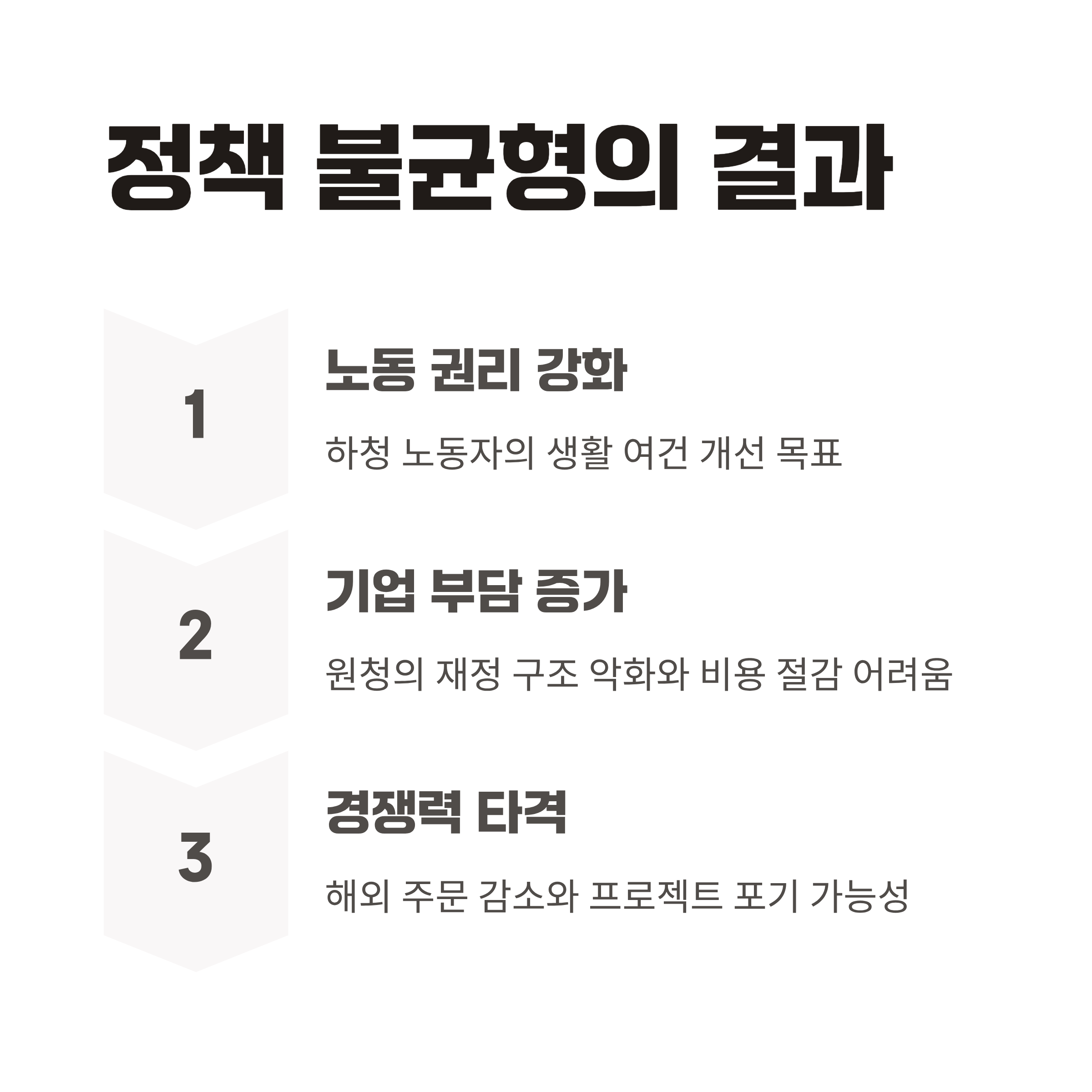 정책 불균형의 결과

1

노동 권리 강화

하청 노동자의 생활 여건 개선 목표

2

기업 부담 증가

원청의 재정 구조 악화와 비용 절감 어려움

3

경쟁력 타격

해외 주문 감소와 프로젝트 포기 가능성